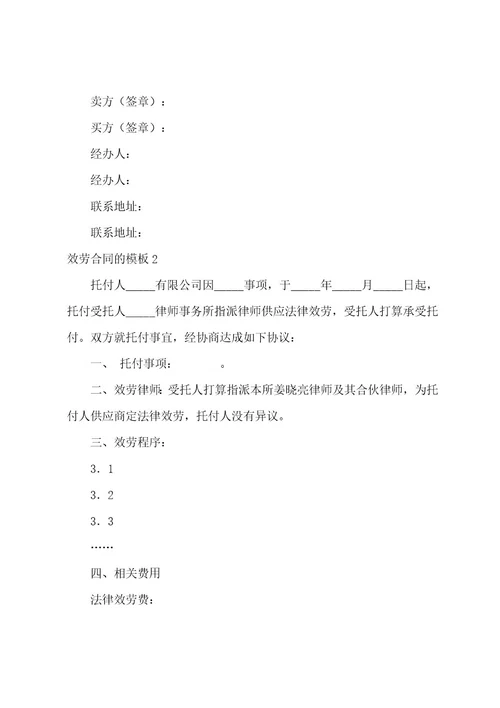 卖方（签章）：

买方（签章）：

经办人：

经办人：

联系地址：

联系地址：

效劳合同的模板 2

托付人_____有限公司因_____事项，于_____年_____月_____日起，托付受托人_____律师事务所指派律师供应法律效劳，受托人打算承受托付。双方就托付事宜，经协商达成如下协议：

一、 托付事项：　　　　。

二、效劳律师：受托人打算指派本所姜晓亮律师及其合伙律师，为托付人供应商定法律效劳，托付人没有异议。

三、效劳程序：

3．1

3．2

3．3

……

四、相关费用

法律效劳费：